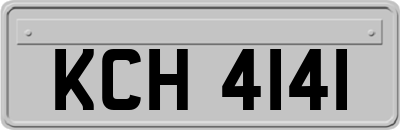 KCH 4141